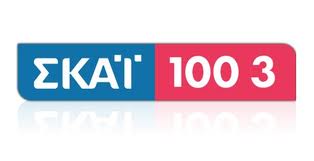 ΣΚΑΪ 100 3